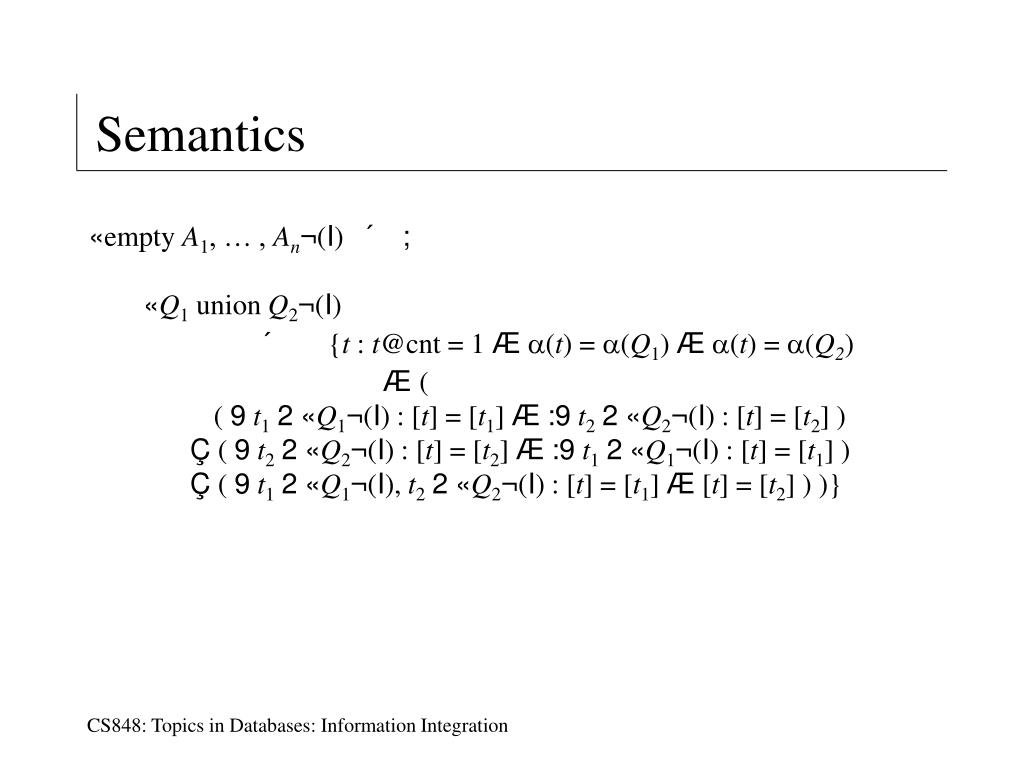 Semantics

«empty $A_1$, … , $A_n$¬(I) ´ ;

«$Q_1$ union $Q_2$¬(I)
´ {$t$ : $t$@cnt = 1 Æ $\alpha(t) = \alpha(Q_1)$ Æ $\alpha(t) = \alpha(Q_2)$
Æ (
( 9 $t_1$ 2 «$Q_1$¬(I) : [$t$] = [$t_1$] Æ :9 $t_2$ 2 «$Q_2$¬(I) : [$t$] = [$t_2$] )
Ç ( 9 $t_2$ 2 «$Q_2$¬(I) : [$t$] = [$t_2$] Æ :9 $t_1$ 2 «$Q_1$¬(I) : [$t$] = [$t_1$] )
Ç ( 9 $t_1$ 2 «$Q_1$¬(I), $t_2$ 2 «$Q_2$¬(I) : [$t$] = [$t_1$] Æ [$t$] = [$t_2$] ) )}

CS848: Topics in Databases: Information Integration